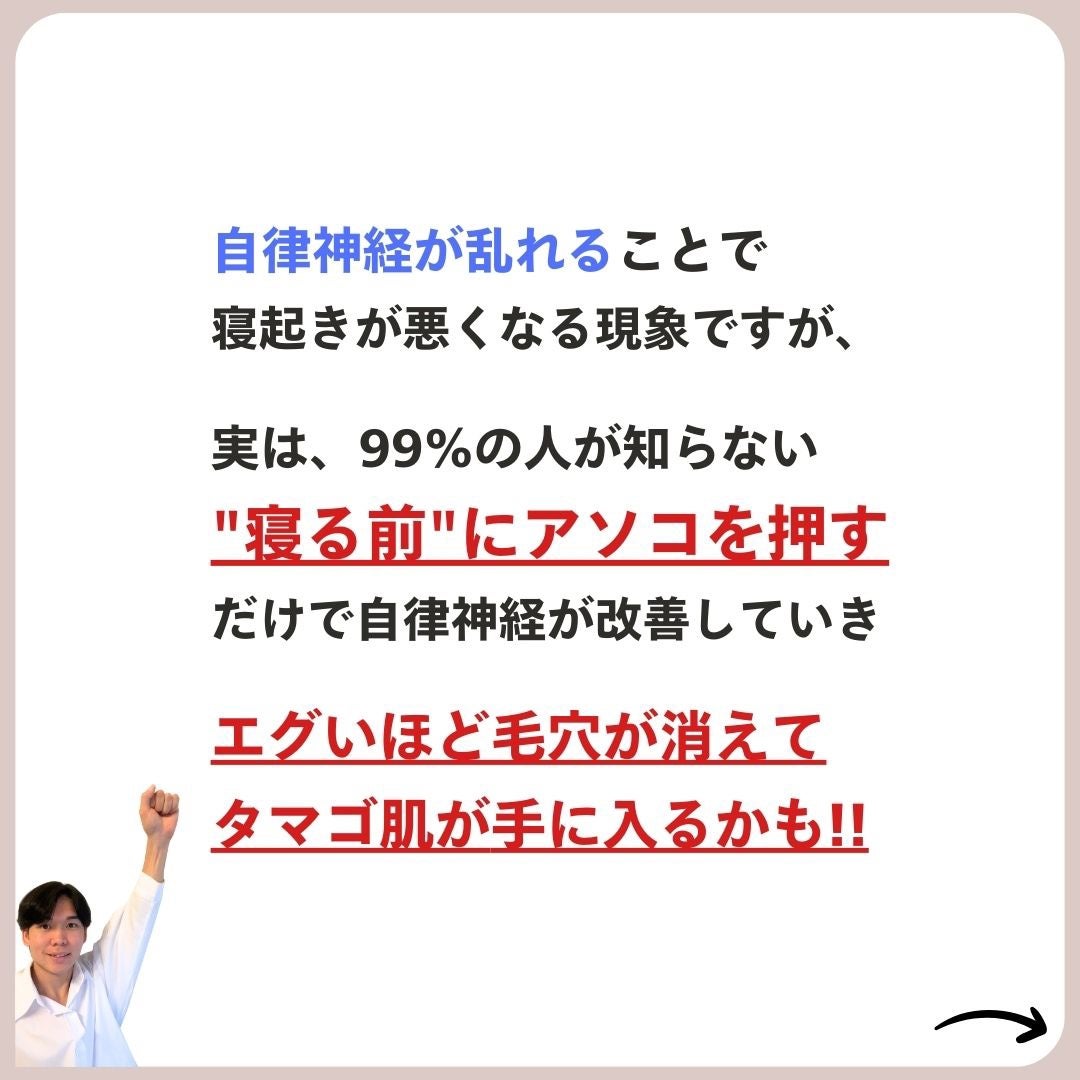 自律神経が乱れることで
寝起きが悪くなる現象ですが、

実は、99%の人が知らない
"寝る前"にアソコを押す
だけで自律神経が改善していき

エグいほど毛穴が消えて
タマゴ肌が手に入るかも!!